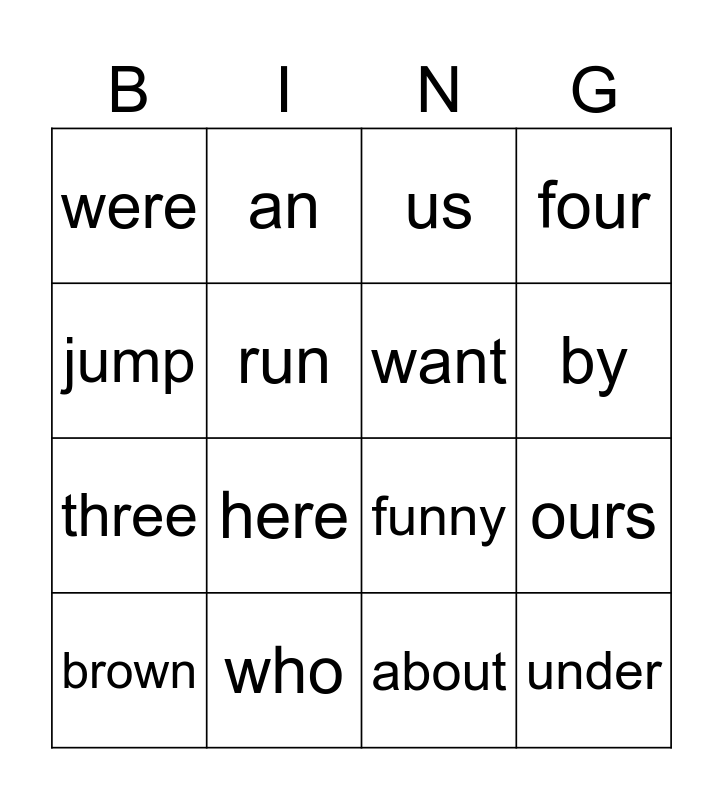 | B | I | N | G |
|---|---|---|---|
| were | an | us | four |
| jump | run | want | by |
| three | here | funny | ours |
| brown | who | about | under |